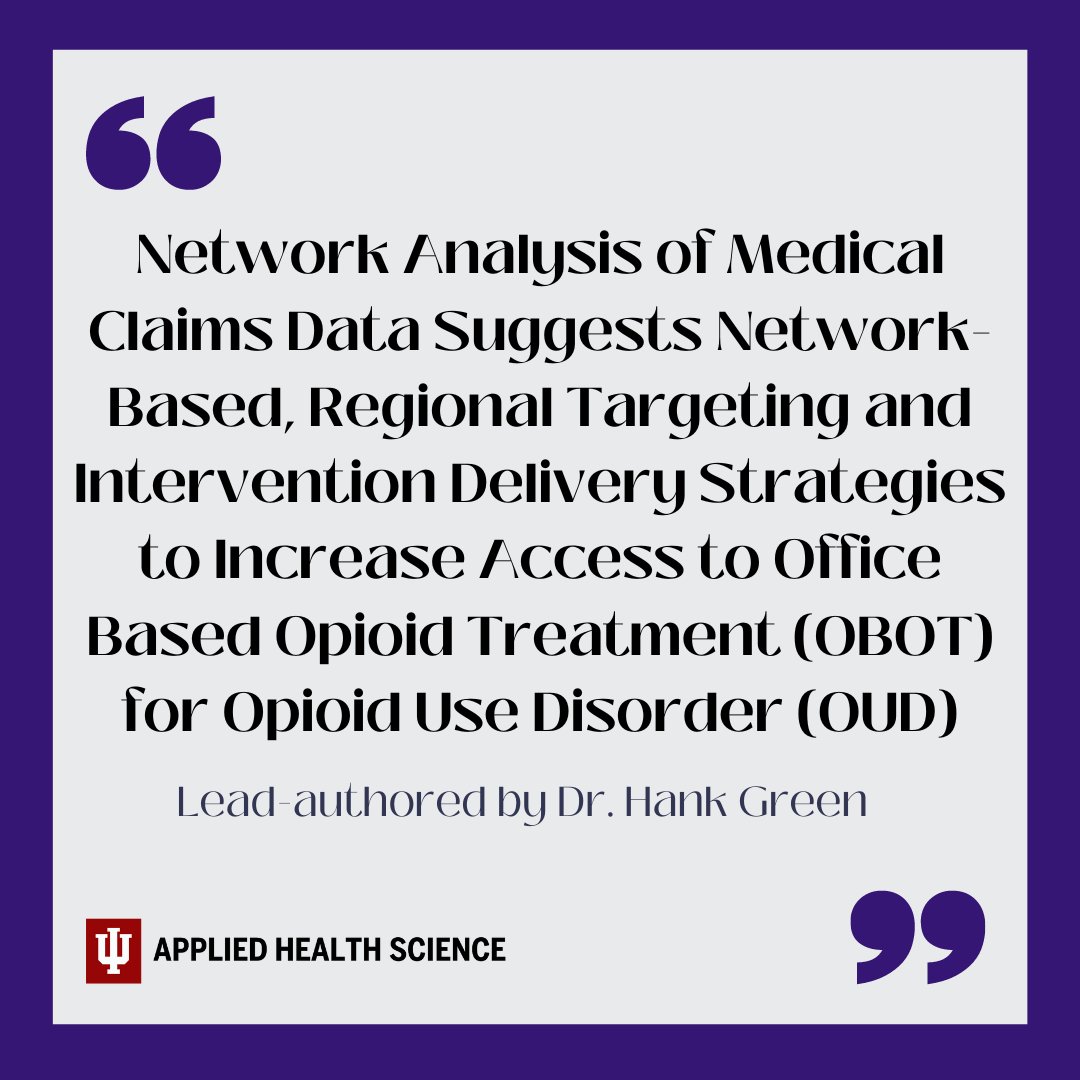 “

Network Analysis of Medical Claims Data Suggests Network-Based, Regional Targeting and Intervention Delivery Strategies to Increase Access to Office Based Opioid Treatment (OBOT) for Opioid Use Disorder (OUD)

Lead-authored by Dr. Hank Green

APPLIED HEALTH SCIENCE

”